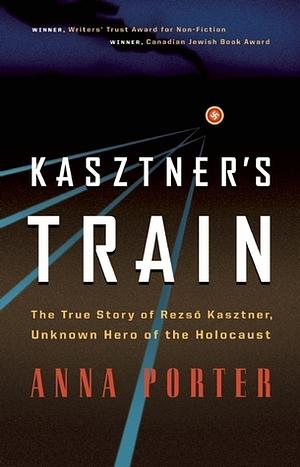 WINNER, Writers' Trust Award for Non-Fiction
WINNER, Canadian Jewish Book Award

KASZTNER'S TRAIN

The True Story of Rezső Kasztner, Unknown Hero of the Holocaust

ANNA PORTER